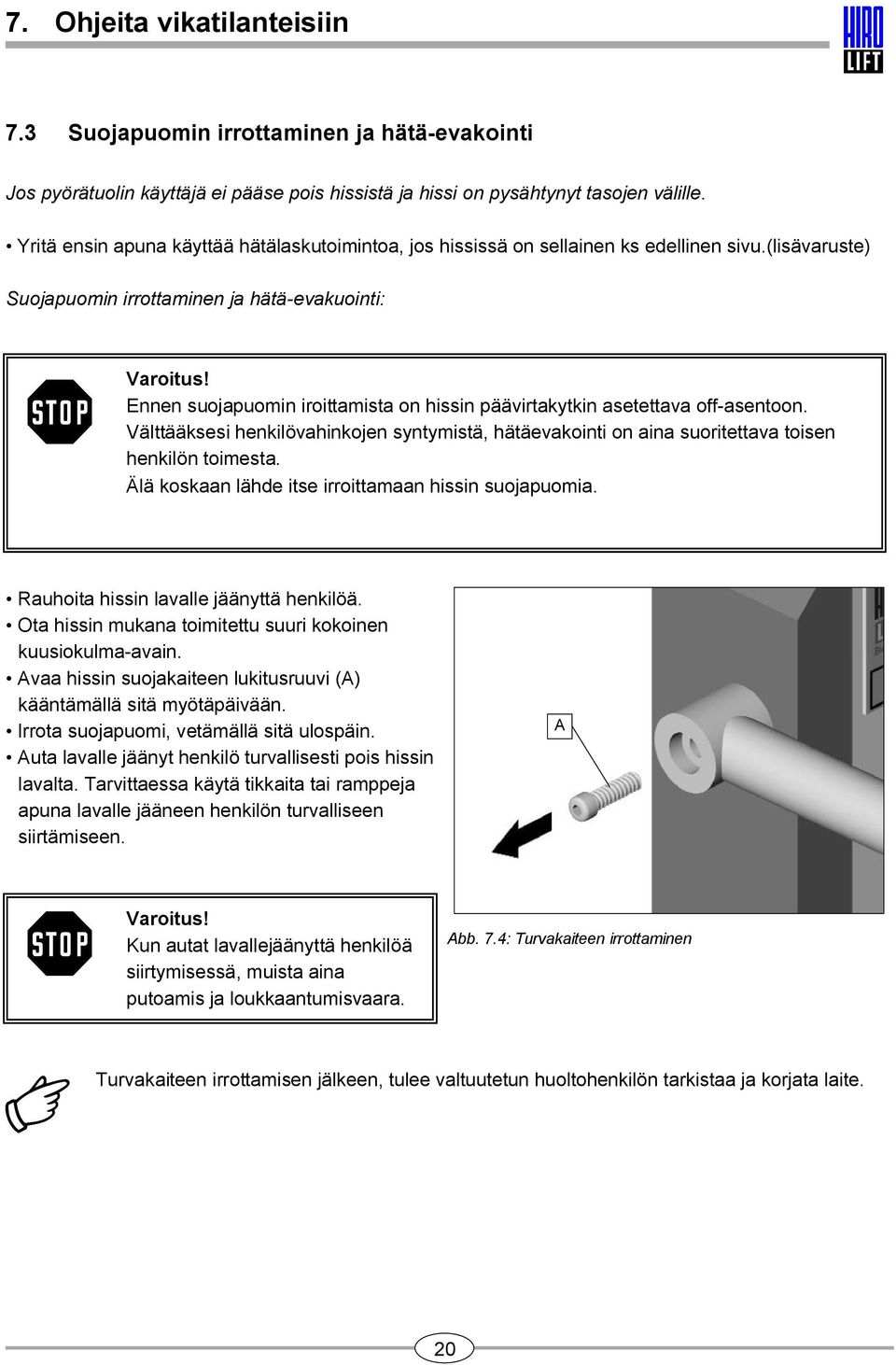 7. Ohjeita vikatilanteisiin

HIRO LIFT

7.3 Suojapuomin irrottaminen ja hätä-evakointi

Jos pyörätuolin käyttäjä ei pääse pois hissistä ja hissi on pysähtynyt tasojen välille.

• Yritä ensin apuna käyttää hätälaskutoimintoa, jos hississä on sellainen ks edellinen sivu.(lisävaruste)

Suojapuomin irrottaminen ja hätä-evakuointi:

STOP

Varoitus!
Ennen suojapuomin iroittamista on hissin päävirtakytkin asetettava off-asentoon.
Välttääksesi henkilövahinkojen syntymistä, hätäevakointi on aina suoritettava toisen henkilön toimesta.
Älä koskaan lähde itse irroittamaan hissin suojapuomia.

• Rauhoita hissin lavalle jäänyttä henkilöä.
• Ota hissin mukana toimitettu suuri kokoinen kuusiokulma-avain.
• Avaa hissin suojakaiteen lukitusruuvi (A) kääntämällä sitä myötäpäivään.
• Irrota suojapuomi, vetämällä sitä ulospäin.
• Auta lavalle jäänyt henkilö turvallisesti pois hissin lavalta. Tarvittaessa käytä tikkaita tai ramppeja apuna lavalle jääneen henkilön turvalliseen siirtämiseen.

A

STOP

Varoitus!
Kun autat lavallejäänyttä henkilöä siirtymisessä, muista aina putoamis ja loukkaantumisvaara.

Abb. 7.4: Turvakaiteen irrottaminen

Turvakaiteen irrottamisen jälkeen, tulee valtuutetun huoltohenkilön tarkistaa ja korjata laite.

20